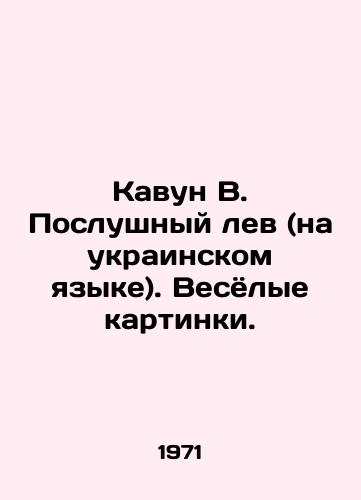 Кавун В. Послушный лев (на украинском языке). Весёлые картинки.

1971